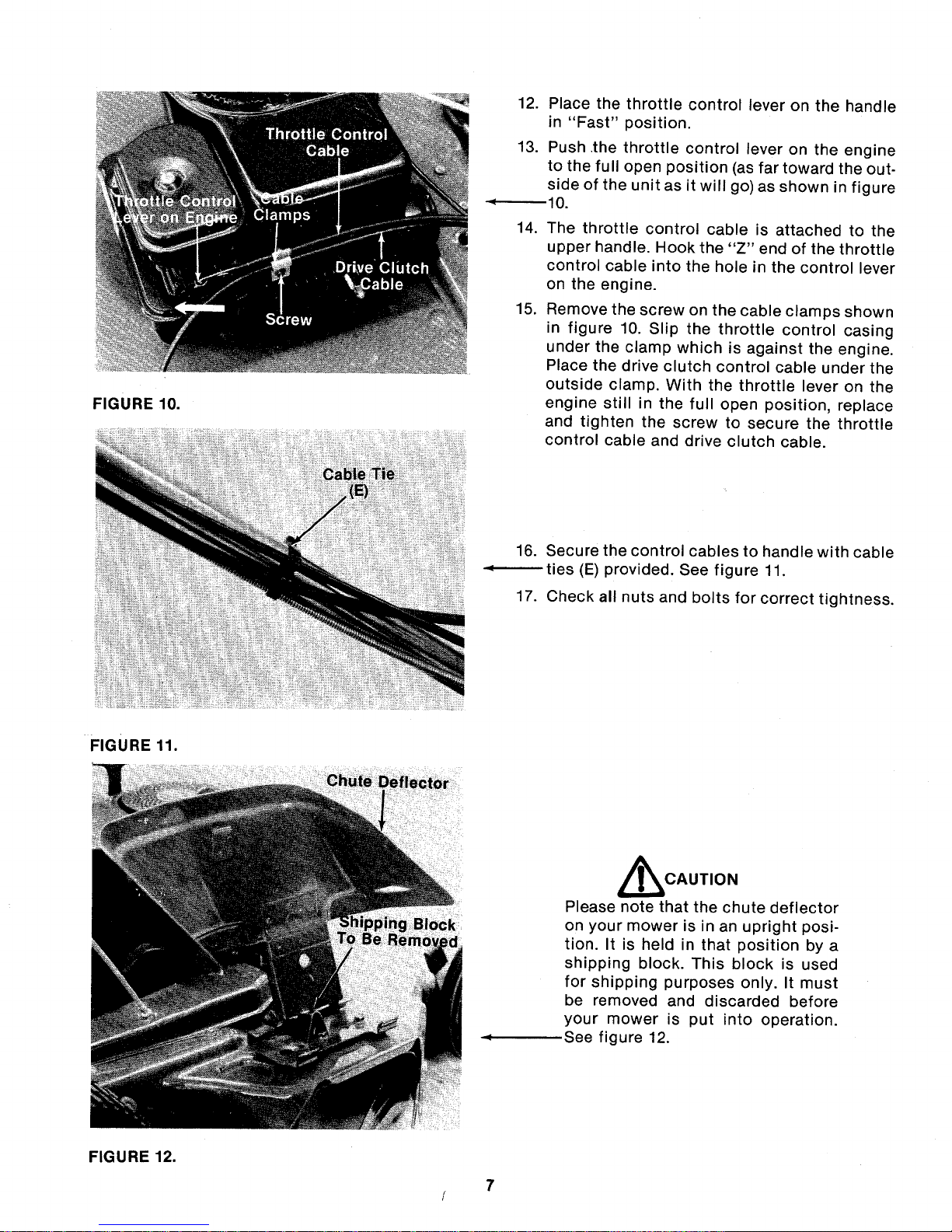 Throttle Control Cable

Throttle Control Lever on Engine

Cable Clamps

Drive Clutch Cable

Screw

FIGURE 10.

Cable Tie (E)

FIGURE 11.

Chute Deflector

Shipping Block To Be Removed

FIGURE 12.

12. Place the throttle control lever on the handle in "Fast" position.

13. Push the throttle control lever on the engine to the full open position (as far toward the outside of the unit as it will go) as shown in figure 10.

14. The throttle control cable is attached to the upper handle. Hook the "Z" end of the throttle control cable into the hole in the control lever on the engine.

15. Remove the screw on the cable clamps shown in figure 10. Slip the throttle control casing under the clamp which is against the engine. Place the drive clutch control cable under the outside clamp. With the throttle lever on the engine still in the full open position, replace and tighten the screw to secure the throttle control cable and drive clutch cable.

16. Secure the control cables to handle with cable ties (E) provided. See figure 11.

17. Check all nuts and bolts for correct tightness.

CAUTION

Please note that the chute deflector on your mower is in an upright position. It is held in that position by a shipping block. This block is used for shipping purposes only. It must be removed and discarded before your mower is put into operation. See figure 12.

7